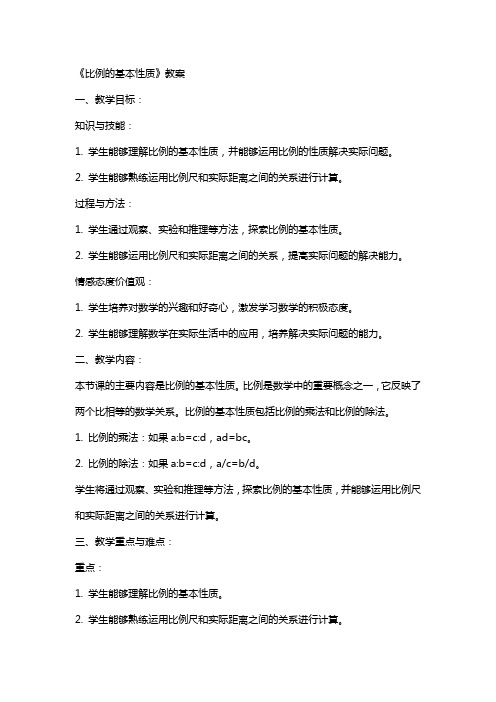 《比例的基本性质》教案

一、教学目标：

知识与技能：

1. 学生能够理解比例的基本性质，并能够运用比例的性质解决实际问题。

2. 学生能够熟练运用比例尺和实际距离之间的关系进行计算。

过程与方法：

1. 学生通过观察、实验和推理等方法，探索比例的基本性质。

2. 学生能够运用比例尺和实际距离之间的关系，提高实际问题的解决能力。

情感态度价值观：

1. 学生培养对数学的兴趣和好奇心，激发学习数学的积极态度。

2. 学生能够理解数学在实际生活中的应用，培养解决实际问题的能力。

二、教学内容：

本节课的主要内容是比例的基本性质。比例是数学中的重要概念之一，它反映了两个比相等的数学关系。比例的基本性质包括比例的乘法和比例的除法。

1. 比例的乘法：如果 a:b=c:d，ad=bc。

2. 比例的除法：如果 a:b=c:d，a/c=b/d。

学生将通过观察、实验和推理等方法，探索比例的基本性质，并能够运用比例尺和实际距离之间的关系进行计算。

三、教学重点与难点：

重点：

1. 学生能够理解比例的基本性质。

2. 学生能够熟练运用比例尺和实际距离之间的关系进行计算。